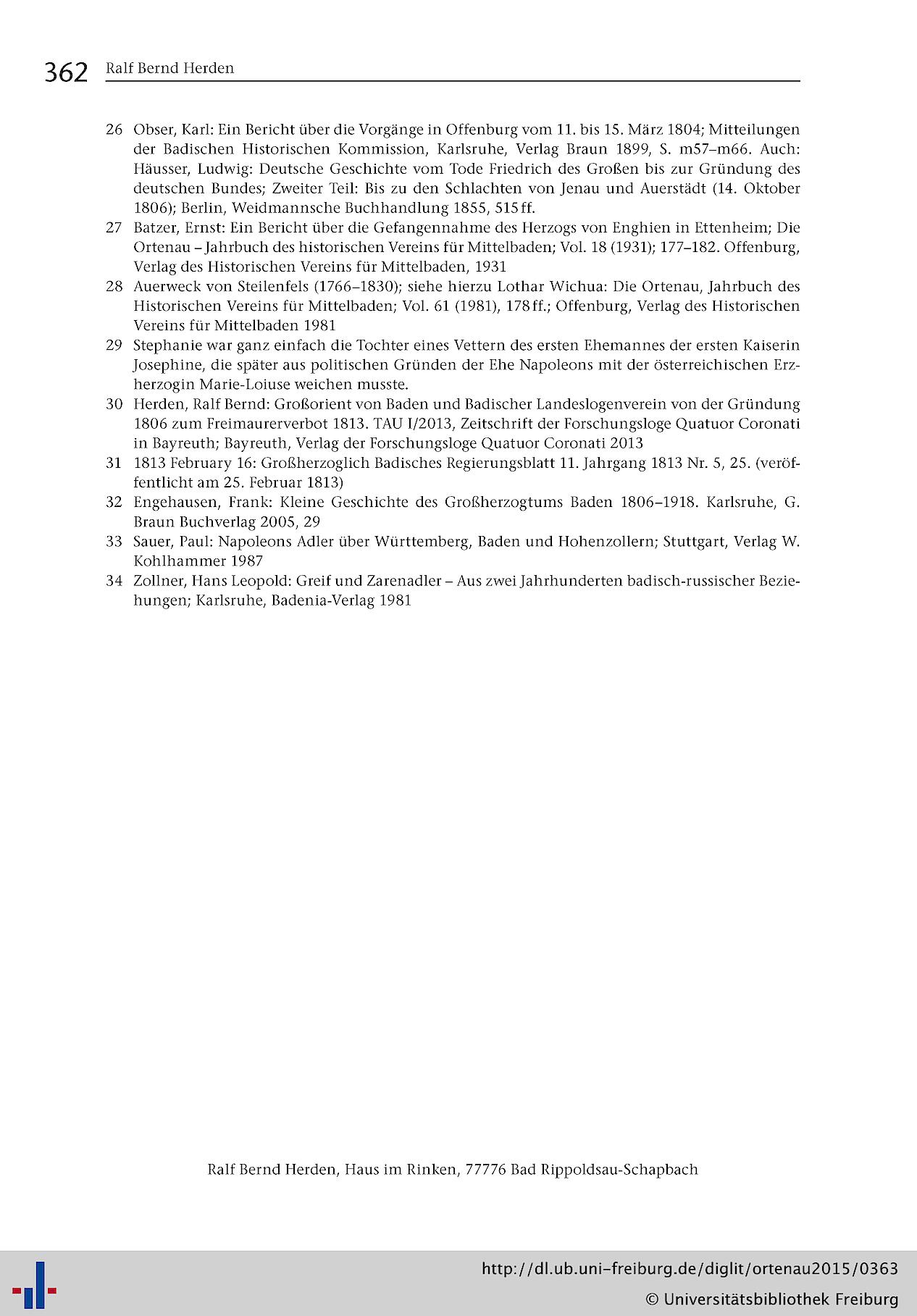 362 Ralf Bernd Herden

26 Obser, Karl: Ein Bericht über die Vorgänge in Offenburg vom 11. bis 15. März 1804; Mitteilungen der Badischen Historischen Kommission, Karlsruhe, Verlag Braun 1899, S. m57–m66. Auch: Häusser, Ludwig: Deutsche Geschichte vom Tode Friedrich des Großen bis zur Gründung des deutschen Bundes; Zweiter Teil: Bis zu den Schlachten von Jenau und Auerstädt (14. Oktober 1806); Berlin, Weidmannsche Buchhandlung 1855, 515 ff.

27 Batzer, Ernst: Ein Bericht über die Gefangennahme des Herzogs von Enghien in Ettenheim; Die Ortenau – Jahrbuch des historischen Vereins für Mittelbaden; Vol. 18 (1931); 177–182. Offenburg, Verlag des Historischen Vereins für Mittelbaden, 1931

28 Auerweck von Steilenfels (1766–1830); siehe hierzu Lothar Wichua: Die Ortenau, Jahrbuch des Historischen Vereins für Mittelbaden; Vol. 61 (1981), 178 ff.; Offenburg, Verlag des Historischen Vereins für Mittelbaden 1981

29 Stephanie war ganz einfach die Tochter eines Vettern des ersten Ehemannes der ersten Kaiserin Josephine, die später aus politischen Gründen der Ehe Napoleons mit der österreichischen Erzherzogin Marie-Loiuse weichen musste.

30 Herden, Ralf Bernd: Großorient von Baden und Badischer Landeslogenverein von der Gründung 1806 zum Freimaurerverbot 1813. TAU I/2013, Zeitschrift der Forschungsloge Quatuor Coronati in Bayreuth; Bayreuth, Verlag der Forschungsloge Quatuor Coronati 2013

31 1813 February 16: Großherzoglich Badisches Regierungsblatt 11. Jahrgang 1813 Nr. 5, 25. (veröffentlicht am 25. Februar 1813)

32 Engehausen, Frank: Kleine Geschichte des Großherzogtums Baden 1806–1918. Karlsruhe, G. Braun Buchverlag 2005, 29

33 Sauer, Paul: Napoleons Adler über Württemberg, Baden und Hohenzollern; Stuttgart, Verlag W. Kohlhammer 1987

34 Zollner, Hans Leopold: Greif und Zarenadler – Aus zwei Jahrhunderten badisch-russischer Beziehungen; Karlsruhe, Badenia-Verlag 1981

Ralf Bernd Herden, Haus im Rinken, 77776 Bad Rippoldsau-Schapbach

http://dl.ub.uni-freiburg.de/diglit/ortenau2015/0363
© Universitätsbibliothek Freiburg